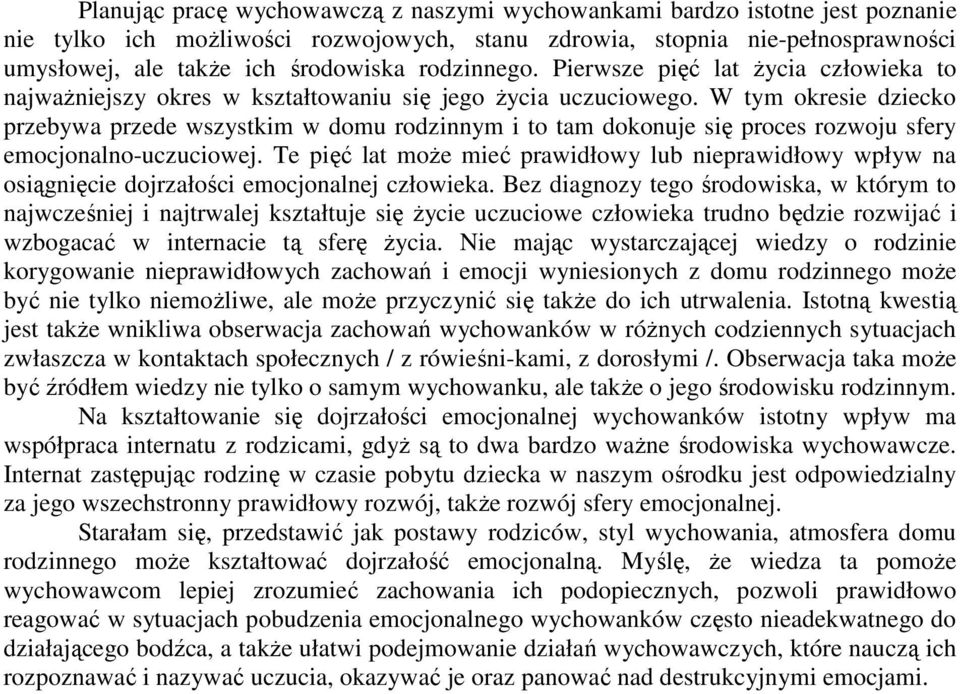 Planując pracę wychowawczą z naszymi wychowankami bardzo istotne jest poznanie nie tylko ich możliwości rozwojowych, stanu zdrowia, stopnia nie-pełnosprawności umysłowej, ale także ich środowiska rodzinnego. Pierwsze pięć lat życia człowieka to najważniejszy okres w kształtowaniu się jego życia uczuciowego. W tym okresie dziecko przebywa przede wszystkim w domu rodzinnym i to tam dokonuje się proces rozwoju sfery emocjonalno-uczuciowej. Te pięć lat może mieć prawidłowy lub nieprawidłowy wpływ na osiągnięcie dojrzałości emocjonalnej człowieka. Bez diagnozy tego środowiska, w którym to najwcześniej i najtrwalej kształtuje się życie uczuciowe człowieka trudno będzie rozwijać i wzbogacać w internacie tą sferę życia. Nie mając wystarczającej wiedzy o rodzinie korygowanie nieprawidłowych zachowań i emocji wyniesionych z domu rodzinnego może być nie tylko niemożliwe, ale może przyczynić się także do ich utrwalenia. Istotną kwestią jest także wnikliwa obserwacja zachowań wychowanków w różnych codziennych sytuacjach zwłaszcza w kontaktach społecznych / z rówieśni-kami, z dorosłymi /. Obserwacja taka może być źródłem wiedzy nie tylko o samym wychowanku, ale także o jego środowisku rodzinnym.

Na kształtowanie się dojrzałości emocjonalnej wychowanków istotny wpływ ma współpraca internatu z rodzicami, gdyż są to dwa bardzo ważne środowiska wychowawcze. Internat zastępując rodzinę w czasie pobytu dziecka w naszym ośrodku jest odpowiedzialny za jego wszechstronny prawidłowy rozwój, także rozwój sfery emocjonalnej.

Starałam się, przedstawić jak postawy rodziców, styl wychowania, atmosfera domu rodzinnego może kształtować dojrzałość emocjonalną. Myślę, że wiedza ta pomoże wychowawcom lepiej zrozumieć zachowania ich podopiecznych, pozwoli prawidłowo reagować w sytuacjach pobudzenia emocjonalnego wychowanków często nieadekwatnego do działającego bodźca, a także ułatwi podejmowanie działań wychowawczych, które nauczą ich rozpoznawać i nazywać uczucia, okazywać je oraz panować nad destrukcyjnymi emocjami.